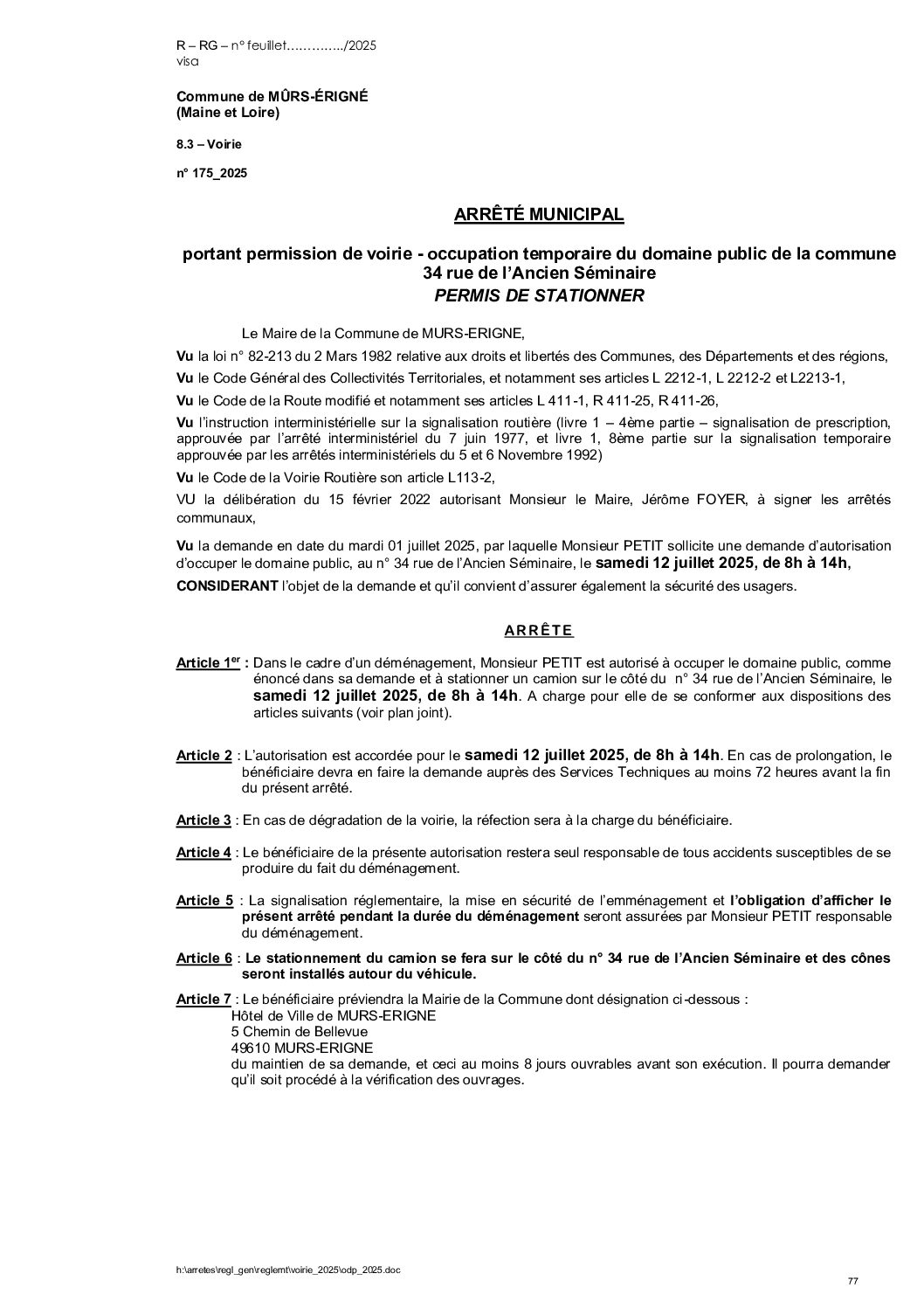 R – RG – n° feuillet…………../2025
visa

Commune de MÛRS-ÉRIGNÉ
(Maine et Loire)

8.3 – Voirie

n° 175_2025

ARRÊTÉ MUNICIPAL

portant permission de voirie - occupation temporaire du domaine public de la commune
34 rue de l'Ancien Séminaire
PERMIS DE STATIONNER

Le Maire de la Commune de MURS-ERIGNE,

Vu la loi n° 82-213 du 2 Mars 1982 relative aux droits et libertés des Communes, des Départements et des régions,

Vu le Code Général des Collectivités Territoriales, et notamment ses articles L 2212-1, L 2212-2 et L2213-1,

Vu le Code de la Route modifié et notamment ses articles L 411-1, R 411-25, R 411-26,

Vu l'instruction interministérielle sur la signalisation routière (livre 1 – 4ème partie – signalisation de prescription, approuvée par l'arrêté interministériel du 7 juin 1977, et livre 1, 8ème partie sur la signalisation temporaire approuvée par les arrêtés interministériels du 5 et 6 Novembre 1992)

Vu le Code de la Voirie Routière son article L113-2,

VU la délibération du 15 février 2022 autorisant Monsieur le Maire, Jérôme FOYER, à signer les arrêtés communaux,

Vu la demande en date du mardi 01 juillet 2025, par laquelle Monsieur PETIT sollicite une demande d'autorisation d'occuper le domaine public, au n° 34 rue de l'Ancien Séminaire, le samedi 12 juillet 2025, de 8h à 14h,

CONSIDERANT l'objet de la demande et qu'il convient d'assurer également la sécurité des usagers.

ARRÊTE

Article 1er : Dans le cadre d'un déménagement, Monsieur PETIT est autorisé à occuper le domaine public, comme énoncé dans sa demande et à stationner un camion sur le côté du n° 34 rue de l'Ancien Séminaire, le samedi 12 juillet 2025, de 8h à 14h. A charge pour elle de se conformer aux dispositions des articles suivants (voir plan joint).

Article 2 : L'autorisation est accordée pour le samedi 12 juillet 2025, de 8h à 14h. En cas de prolongation, le bénéficiaire devra en faire la demande auprès des Services Techniques au moins 72 heures avant la fin du présent arrêté.

Article 3 : En cas de dégradation de la voirie, la réfection sera à la charge du bénéficiaire.

Article 4 : Le bénéficiaire de la présente autorisation restera seul responsable de tous accidents susceptibles de se produire du fait du déménagement.

Article 5 : La signalisation réglementaire, la mise en sécurité de l'emménagement et l'obligation d'afficher le présent arrêté pendant la durée du déménagement seront assurées par Monsieur PETIT responsable du déménagement.

Article 6 : Le stationnement du camion se fera sur le côté du n° 34 rue de l'Ancien Séminaire et des cônes seront installés autour du véhicule.

Article 7 : Le bénéficiaire préviendra la Mairie de la Commune dont désignation ci-dessous :
Hôtel de Ville de MURS-ERIGNE
5 Chemin de Bellevue
49610 MURS-ERIGNE
du maintien de sa demande, et ceci au moins 8 jours ouvrables avant son exécution. Il pourra demander qu'il soit procédé à la vérification des ouvrages.

h:\arretes\regl_gen\reglemt\voirie_2025\odp_2025.doc

77